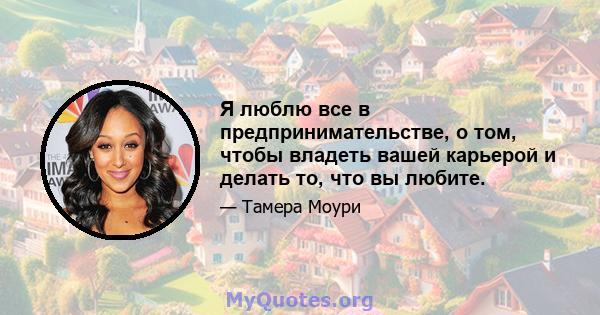 Я люблю все в предпринимательстве, о том, чтобы владеть вашей карьерой и делать то, что вы любите.

— Тамера Моури

MyQuotes.org